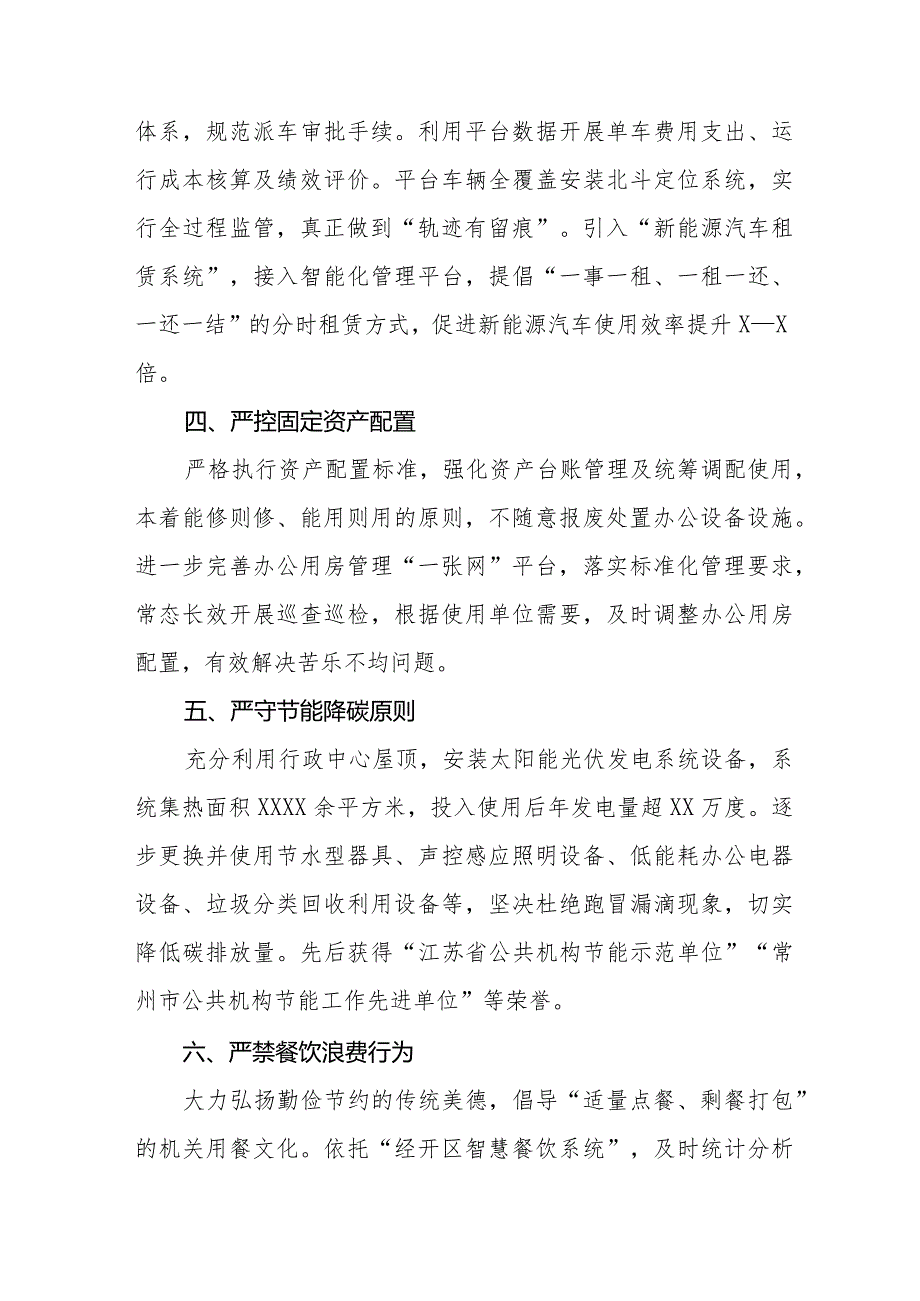 体系，规范派车审批手续。利用平台数据开展单车费用支出、运行成本核算及绩效评价。平台车辆全覆盖安装北斗定位系统，实行全过程监管，真正做到“轨迹有留痕”。引入“新能源汽车租赁系统”，接入智能化管理平台，提倡“一事一租、一租一还、一还一结”的分时租赁方式，促进新能源汽车使用效率提升X—X倍。

四、严控固定资产配置

严格执行资产配置标准，强化资产台账管理及统筹调配使用，本着能修则修、能用则用的原则，不随意报废处置办公设备设施。进一步完善办公用房管理“一张网”平台，落实标准化管理要求，常态长效开展巡查巡检，根据使用单位需要，及时调整办公用房配置，有效解决苦乐不均问题。

五、严守节能降碳原则

充分利用行政中心屋顶，安装太阳能光伏发电系统设备，系统集热面积XXXX余平方米，投入使用后年发电量超XX万度。逐步更换并使用节水型器具、声控感应照明设备、低能耗办公电器设备、垃圾分类回收利用设备等，坚决杜绝跑冒漏滴现象，切实降低碳排放量。先后获得“江苏省公共机构节能示范单位”“常州市公共机构节能工作先进单位”等荣誉。

六、严禁餐饮浪费行为

大力弘扬勤俭节约的传统美德，倡导“适量点餐、剩餐打包”的机关用餐文化。依托“经开区智慧餐饮系统”，及时统计分析